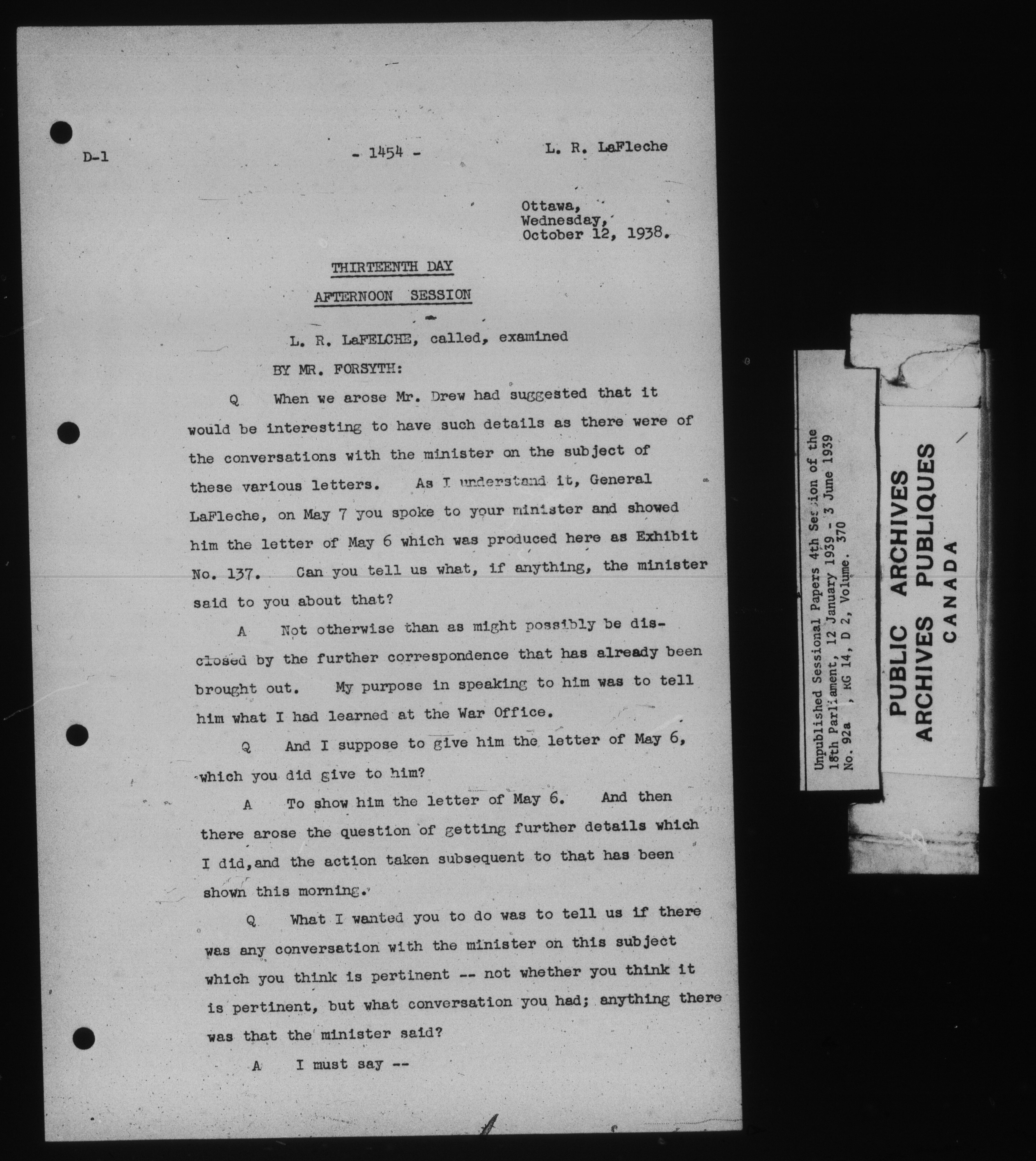 D-1 - 1454 - L. R. LaFleche

Ottawa,
Wednesday,
October 12, 1938.

THIRTEENTH DAY

AFTERNOON SESSION

L. R. LaFELCHE, called, examined

BY MR. FORSYTH:

Q When we arose Mr. Drew had suggested that it would be interesting to have such details as there were of the conversations with the minister on the subject of these various letters. As I understand it, General LaFleche, on May 7 you spoke to your minister and showed him the letter of May 6 which was produced here as Exhibit No. 137. Can you tell us what, if anything, the minister said to you about that?

A Not otherwise than as might possibly be disclosed by the further correspondence that has already been brought out. My purpose in speaking to him was to tell him what I had learned at the War Office.

Q And I suppose to give him the letter of May 6, which you did give to him?

A To show him the letter of May 6. And then there arose the question of getting further details which I did,and the action taken subsequent to that has been shown this morning.

Q What I wanted you to do was to tell us if there was any conversation with the minister on this subject which you think is pertinent -- not whether you think it is pertinent, but what conversation you had; anything there was that the minister said?

A I must say --

Unpublished Sessional Papers 4th Session of the 18th Parliament, 12 January 1939 - 3 June 1939
No. 92a , RG 14, D 2, Volume. 370

PUBLIC ARCHIVES
ARCHIVES PUBLIQUES
CANADA